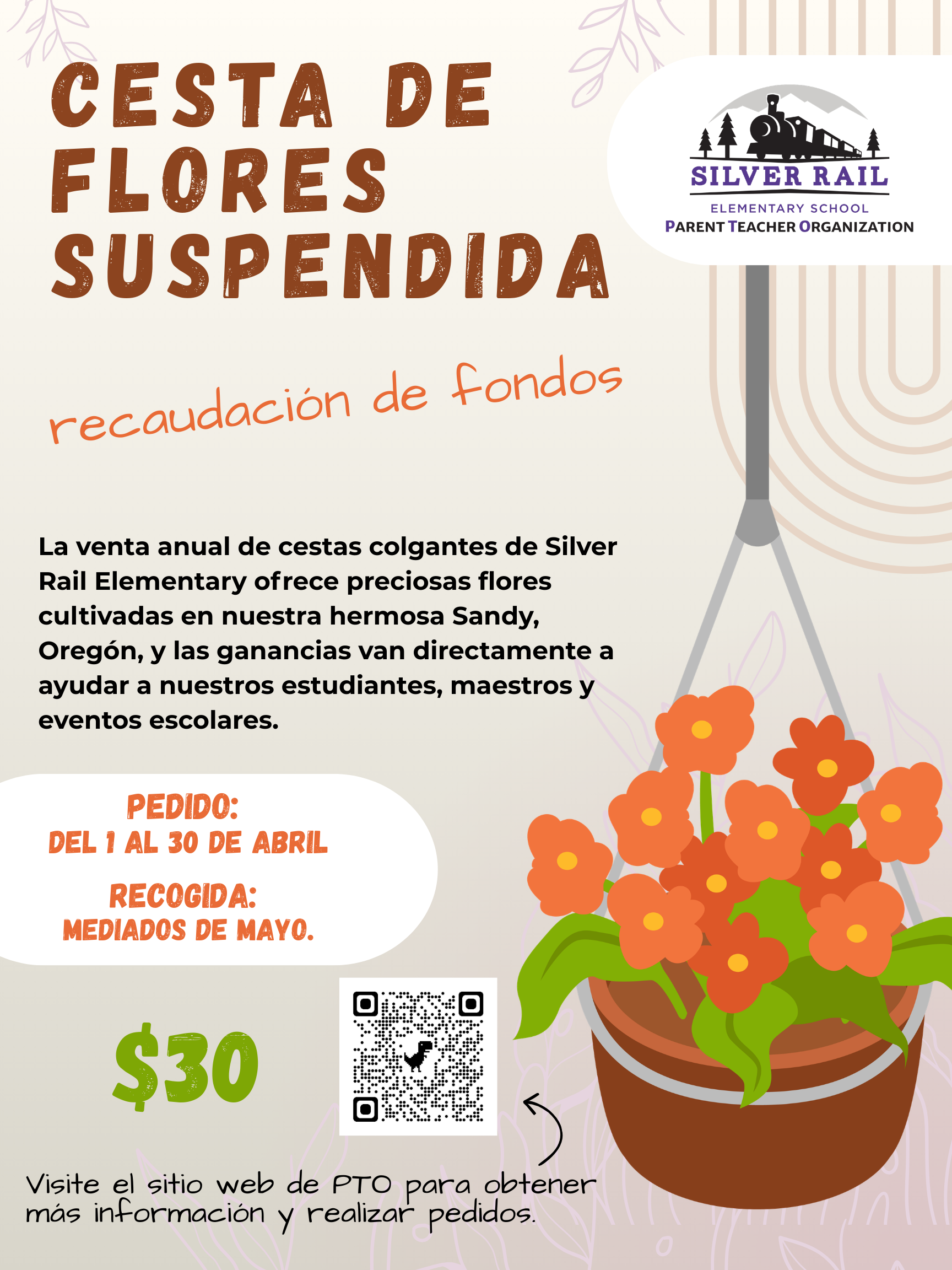 CESTA DE FLORES SUSPENDIDA

SILVER RAIL
ELEMENTARY SCHOOL
PARENT TEACHER ORGANIZATION

recaudación de fondos

La venta anual de cestas colgantes de Silver Rail Elementary ofrece preciosas flores cultivadas en nuestra hermosa Sandy, Oregón, y las ganancias van directamente a ayudar a nuestros estudiantes, maestros y eventos escolares.

PEDIDO:
DEL 1 AL 30 DE ABRIL

RECOGIDA:
MEDIADOS DE MAYO.

$30

Visite el sitio web de PTO para obtener más información y realizar pedidos.